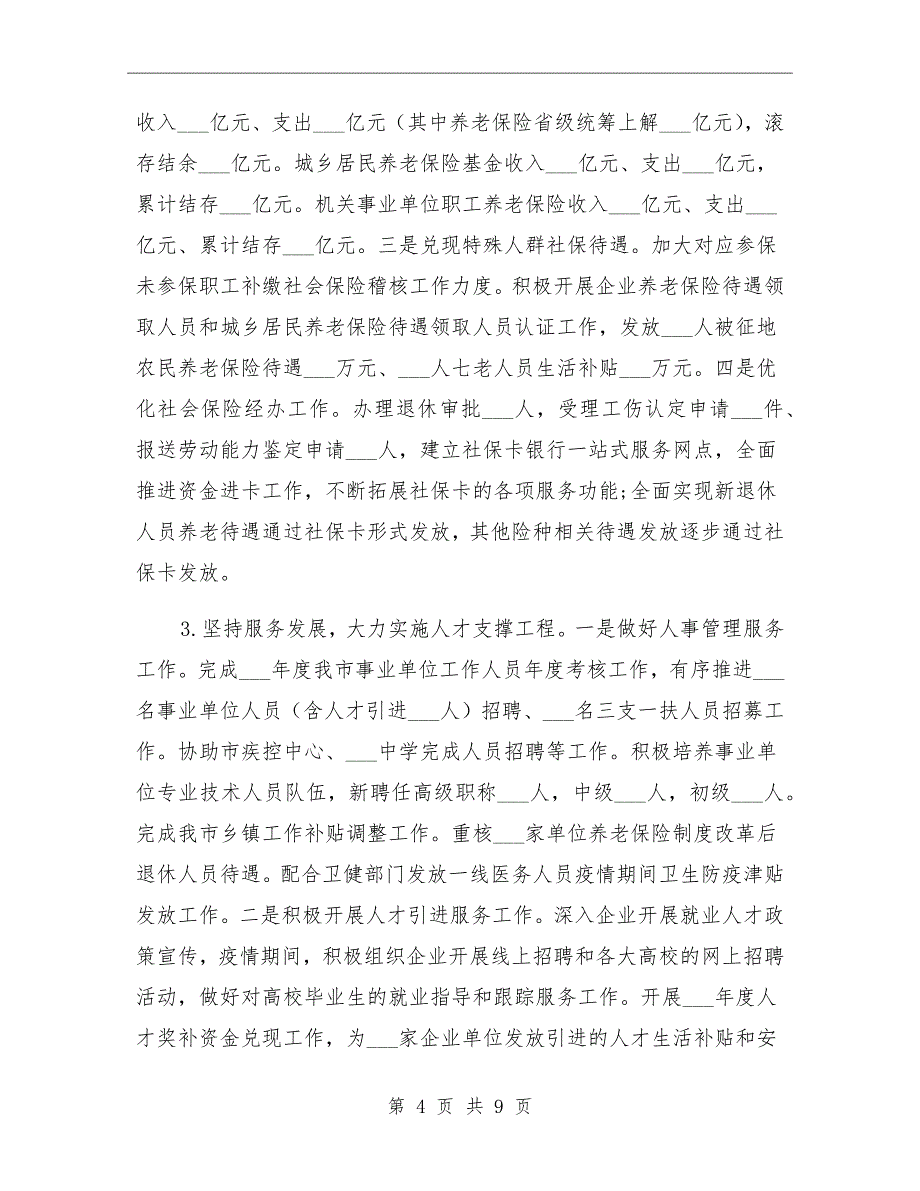 收入___亿元、支出___亿元（其中养老保险省级统筹上解___亿元），滚存结余___亿元。城乡居民养老保险基金收入___亿元、支出___亿元，累计结存___亿元。机关事业单位职工养老保险收入___亿元、支出___亿元、累计结存___亿元。三是兑现特殊人群社保待遇。加大对应参保未参保职工补缴社会保险稽核工作力度。积极开展企业养老保险待遇领取人员和城乡居民养老保险待遇领取人员认证工作，发放___人被征地农民养老保险待遇___万元、___人七老人员生活补贴___万元。四是优化社会保险经办工作。办理退休审批___人，受理工伤认定申请___件、报送劳动能力鉴定申请___人，建立社保卡银行一站式服务网点，全面推进资金进卡工作，不断拓展社保卡的各项服务功能;全面实现新退休人员养老待遇通过社保卡形式发放，其他险种相关待遇发放逐步通过社保卡发放。

3.坚持服务发展，大力实施人才支撑工程。一是做好人事管理服务工作。完成___年度我市事业单位工作人员年度考核工作，有序推进___名事业单位人员（含人才引进___人）招聘、___名三支一扶人员招募工作。协助市疾控中心、___中学完成人员招聘等工作。积极培养事业单位专业技术人员队伍，新聘任高级职称___人，中级___人，初级___人。完成我市乡镇工作补贴调整工作。重核___家单位养老保险制度改革后退休人员待遇。配合卫健部门发放一线医务人员疫情期间卫生防疫津贴发放工作。二是积极开展人才引进服务工作。深入企业开展就业人才政策宣传，疫情期间，积极组织企业开展线上招聘和各大高校的网上招聘活动，做好对高校毕业生的就业指导和跟踪服务工作。开展___年度人才奖补资金兑现工作，为___家企业单位发放引进的人才生活补贴和安

第 4 页 共 9 页